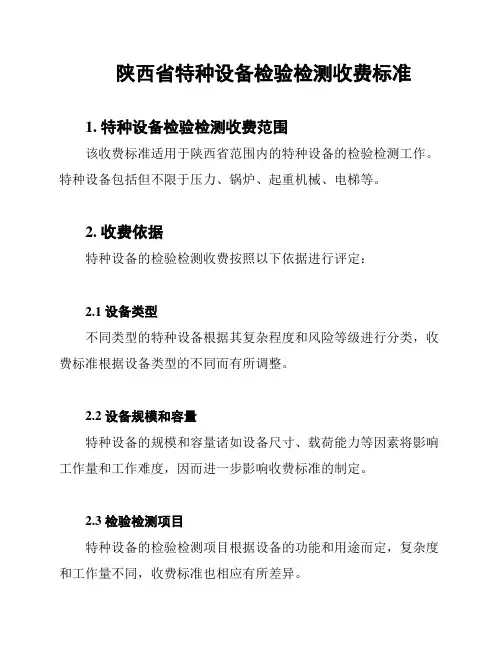 陕西省特种设备检验检测收费标准

1. 特种设备检验检测收费范围

该收费标准适用于陕西省范围内的特种设备的检验检测工作。特种设备包括但不限于压力、锅炉、起重机械、电梯等。

2. 收费依据

特种设备的检验检测收费按照以下依据进行评定：

2.1 设备类型

不同类型的特种设备根据其复杂程度和风险等级进行分类，收费标准根据设备类型的不同而有所调整。

2.2 设备规模和容量

特种设备的规模和容量诸如设备尺寸、载荷能力等因素将影响工作量和工作难度，因而进一步影响收费标准的制定。

2.3 检验检测项目

特种设备的检验检测项目根据设备的功能和用途而定，复杂度和工作量不同，收费标准也相应有所差异。